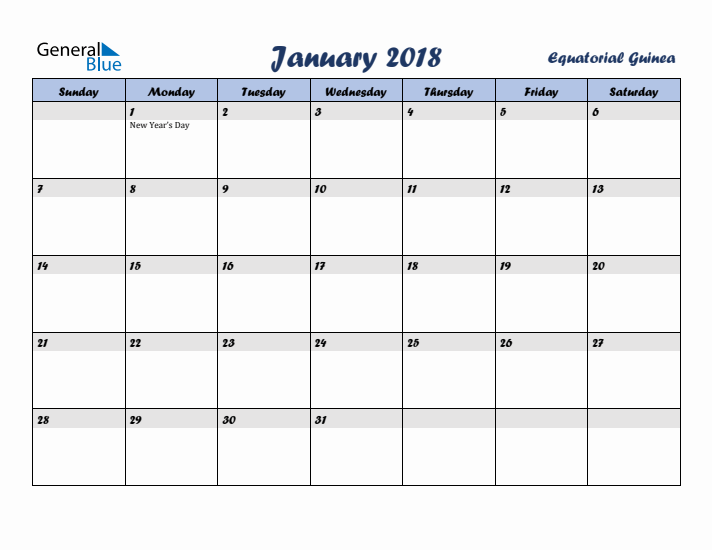 General Blue

January 2018

Equatorial Guinea

| Sunday | Monday | Tuesday | Wednesday | Thursday | Friday | Saturday |
|---|---|---|---|---|---|---|
| | 1 New Year's Day | 2 | 3 | 4 | 5 | 6 |
| 7 | 8 | 9 | 10 | 11 | 12 | 13 |
| 14 | 15 | 16 | 17 | 18 | 19 | 20 |
| 21 | 22 | 23 | 24 | 25 | 26 | 27 |
| 28 | 29 | 30 | 31 | | | |